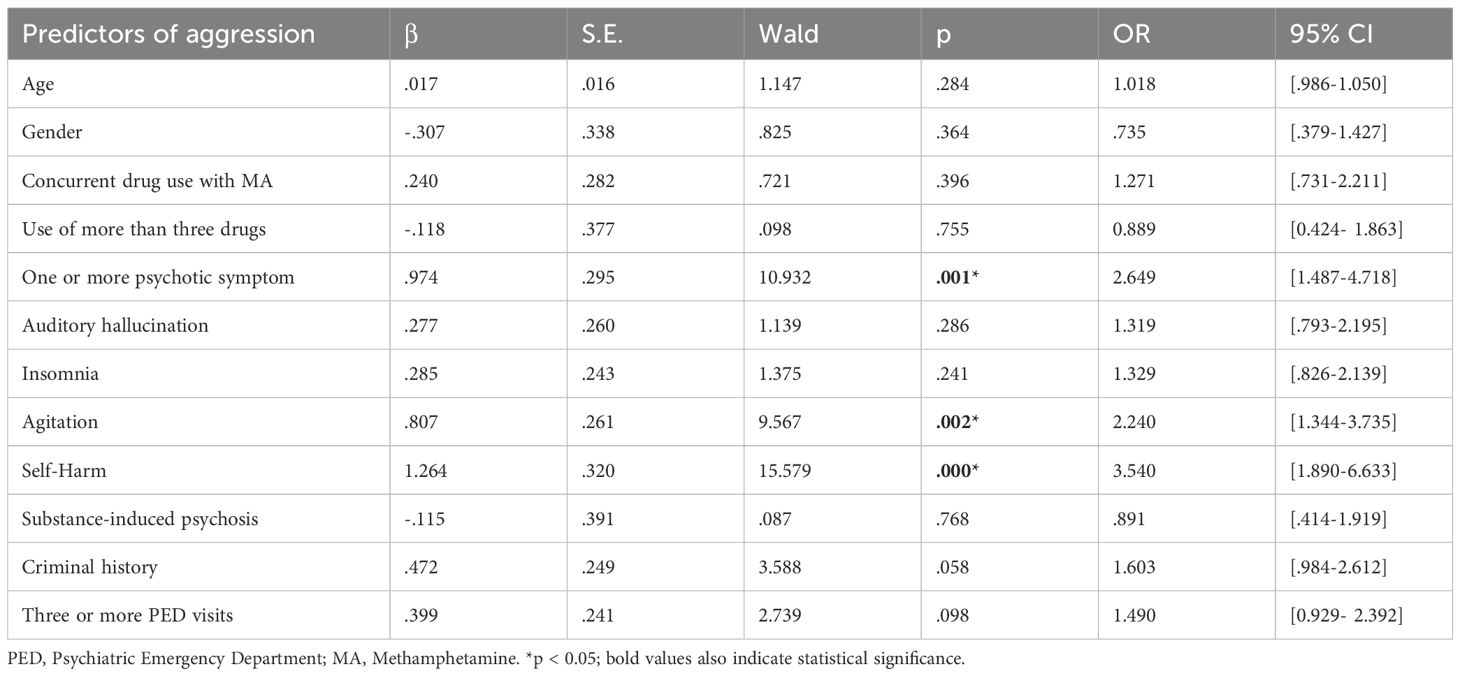 | Predictors of aggression | β | S.E. | Wald | p | OR | 95% CI |
|---|---|---|---|---|---|---|
| Age | .017 | .016 | 1.147 | .284 | 1.018 | [.986-1.050] |
| Gender | -.307 | .338 | .825 | .364 | .735 | [.379-1.427] |
| Concurrent drug use with MA | .240 | .282 | .721 | .396 | 1.271 | [.731-2.211] |
| Use of more than three drugs | -.118 | .377 | .098 | .755 | 0.889 | [0.424- 1.863] |
| One or more psychotic symptom | .974 | .295 | 10.932 | **.001*** | 2.649 | [1.487-4.718] |
| Auditory hallucination | .277 | .260 | 1.139 | .286 | 1.319 | [.793-2.195] |
| Insomnia | .285 | .243 | 1.375 | .241 | 1.329 | [.826-2.139] |
| Agitation | .807 | .261 | 9.567 | **.002*** | 2.240 | [1.344-3.735] |
| Self-Harm | 1.264 | .320 | 15.579 | **.000*** | 3.540 | [1.890-6.633] |
| Substance-induced psychosis | -.115 | .391 | .087 | .768 | .891 | [.414-1.919] |
| Criminal history | .472 | .249 | 3.588 | .058 | 1.603 | [.984-2.612] |
| Three or more PED visits | .399 | .241 | 2.739 | .098 | 1.490 | [0.929- 2.392] |

PED, Psychiatric Emergency Department; MA, Methamphetamine. *p < 0.05; bold values also indicate statistical significance.